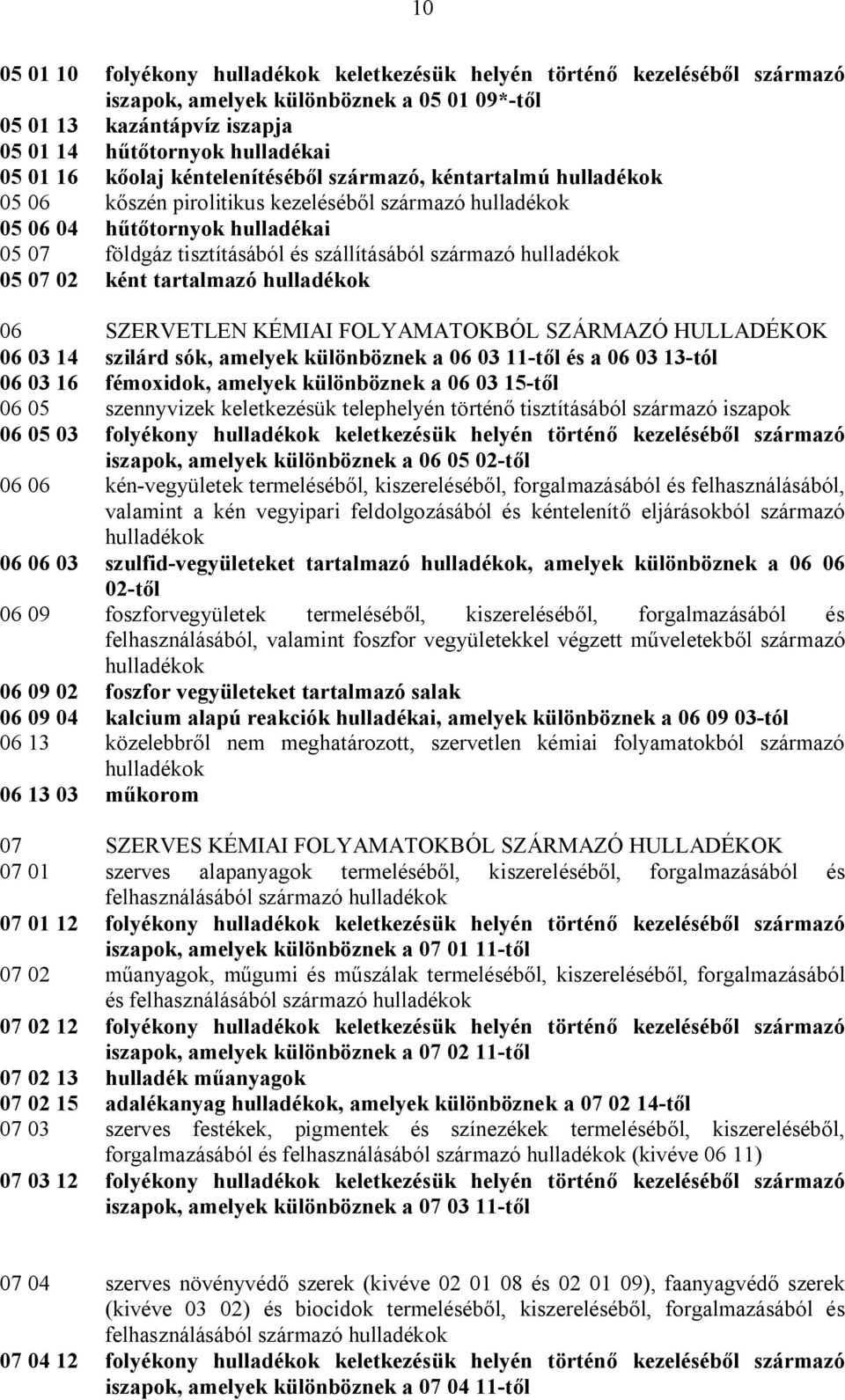 10

05 01 10 folyékony hulladékok keletkezésük helyén történő kezeléséből származó iszapok, amelyek különböznek a 05 01 09*-től
05 01 13 kazántápvíz iszapja
05 01 14 hűtőtornyok hulladékai
05 01 16 kőolaj kéntelenítéséből származó, kéntartalmú hulladékok
05 06 kőszén pirolitikus kezeléséből származó hulladékok
05 06 04 hűtőtornyok hulladékai
05 07 földgáz tisztításából és szállításából származó hulladékok
05 07 02 ként tartalmazó hulladékok

06 SZERVETLEN KÉMIAI FOLYAMATOKBÓL SZÁRMAZÓ HULLADÉKOK
06 03 14 szilárd sók, amelyek különböznek a 06 03 11-től és a 06 03 13-tól
06 03 16 fémoxidok, amelyek különböznek a 06 03 15-től
06 05 szennyvizek keletkezésük telephelyén történő tisztításából származó iszapok
06 05 03 folyékony hulladékok keletkezésük helyén történő kezeléséből származó iszapok, amelyek különböznek a 06 05 02-től
06 06 kén-vegyületek termeléséből, kiszereléséből, forgalmazásából és felhasználásából, valamint a kén vegyipari feldolgozásából és kéntelenítő eljárásokból származó hulladékok
06 06 03 szulfid-vegyületeket tartalmazó hulladékok, amelyek különböznek a 06 06 02-től
06 09 foszforvegyületek termeléséből, kiszereléséből, forgalmazásából és felhasználásából, valamint foszfor vegyületekkel végzett műveletekből származó hulladékok
06 09 02 foszfor vegyületeket tartalmazó salak
06 09 04 kalcium alapú reakciók hulladékai, amelyek különböznek a 06 09 03-tól
06 13 közelebbről nem meghatározott, szervetlen kémiai folyamatokból származó hulladékok
06 13 03 műkorom

07 SZERVES KÉMIAI FOLYAMATOKBÓL SZÁRMAZÓ HULLADÉKOK
07 01 szerves alapanyagok termeléséből, kiszereléséből, forgalmazásából és felhasználásából származó hulladékok
07 01 12 folyékony hulladékok keletkezésük helyén történő kezeléséből származó iszapok, amelyek különböznek a 07 01 11-től
07 02 műanyagok, műgumi és műszálak termeléséből, kiszereléséből, forgalmazásából és felhasználásából származó hulladékok
07 02 12 folyékony hulladékok keletkezésük helyén történő kezeléséből származó iszapok, amelyek különböznek a 07 02 11-től
07 02 13 hulladék műanyagok
07 02 15 adalékanyag hulladékok, amelyek különböznek a 07 02 14-től
07 03 szerves festékek, pigmentek és színezékek termeléséből, kiszereléséből, forgalmazásából és felhasználásából származó hulladékok (kivéve 06 11)
07 03 12 folyékony hulladékok keletkezésük helyén történő kezeléséből származó iszapok, amelyek különböznek a 07 03 11-től

07 04 szerves növényvédő szerek (kivéve 02 01 08 és 02 01 09), faanyagvédő szerek (kivéve 03 02) és biocidok termeléséből, kiszereléséből, forgalmazásából és felhasználásából származó hulladékok
07 04 12 folyékony hulladékok keletkezésük helyén történő kezeléséből származó iszapok, amelyek különböznek a 07 04 11-től